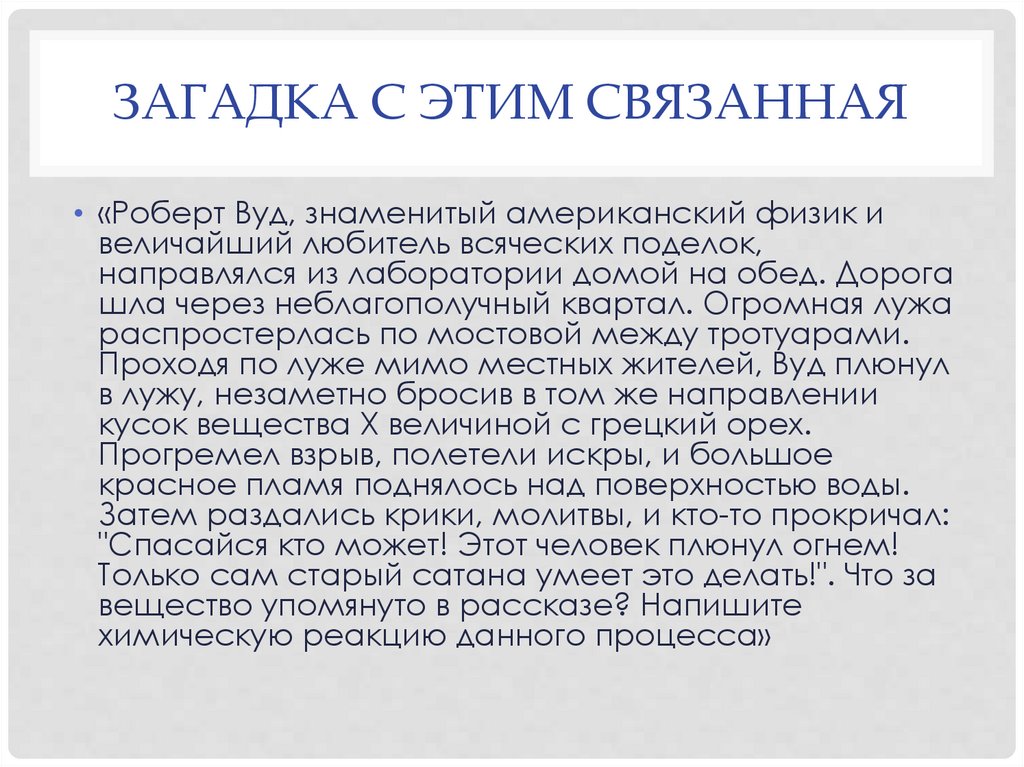 ЗАГАДКА С ЭТИМ СВЯЗАННАЯ

• «Роберт Вуд, знаменитый американский физик и величайший любитель всяческих поделок, направлялся из лаборатории домой на обед. Дорога шла через неблагополучный квартал. Огромная лужа распростерлась по мостовой между тротуарами. Проходя по луже мимо местных жителей, Вуд плюнул в лужу, незаметно бросив в том же направлении кусок вещества Х величиной с грецкий орех. Прогремел взрыв, полетели искры, и большое красное пламя поднялось над поверхностью воды. Затем раздались крики, молитвы, и кто-то прокричал: "Спасайся кто может! Этот человек плюнул огнем! Только сам старый сатана умеет это делать!". Что за вещество упомянуто в рассказе? Напишите химическую реакцию данного процесса»